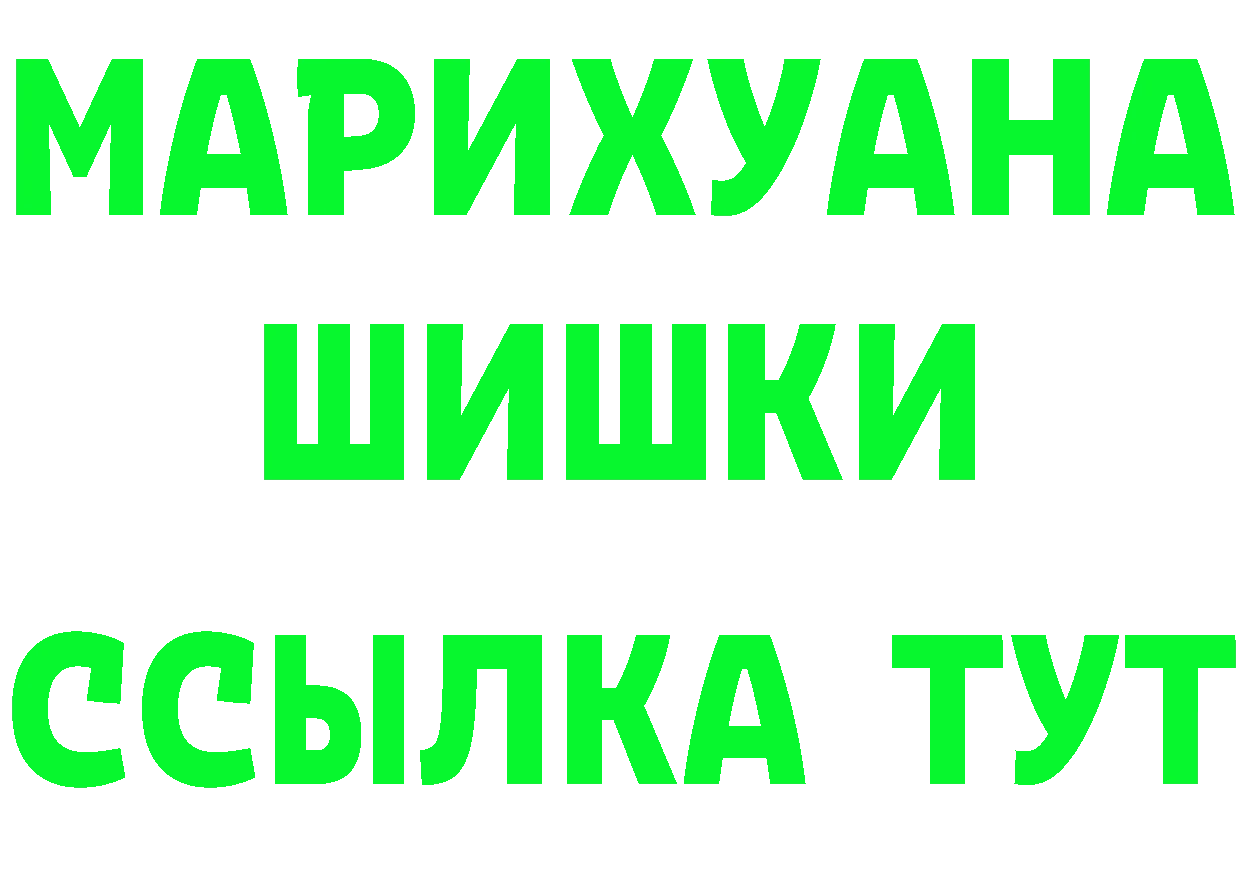 МАРИХУАНА
ШИШКИ
ССЫЛКА ТУТ